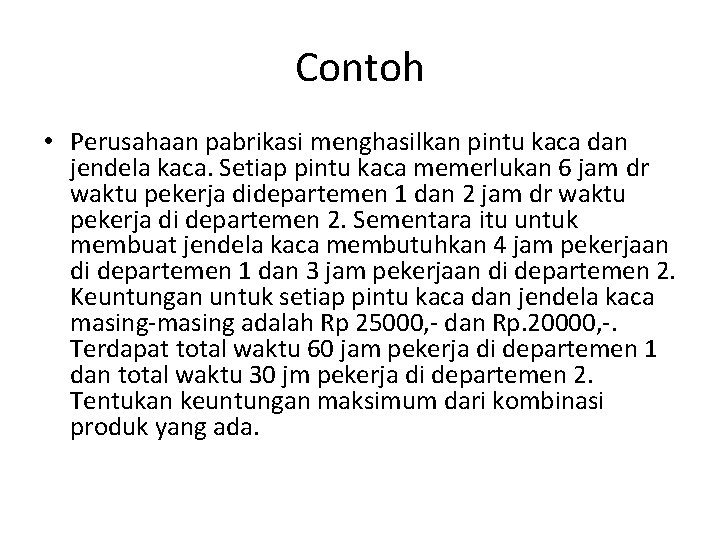 Contoh

• Perusahaan pabrikasi menghasilkan pintu kaca dan jendela kaca. Setiap pintu kaca memerlukan 6 jam dr waktu pekerja didepartemen 1 dan 2 jam dr waktu pekerja di departemen 2. Sementara itu untuk membuat jendela kaca membutuhkan 4 jam pekerjaan di departemen 1 dan 3 jam pekerjaan di departemen 2. Keuntungan untuk setiap pintu kaca dan jendela kaca masing-masing adalah Rp 25000,- dan Rp.20000,-. Terdapat total waktu 60 jam pekerja di departemen 1 dan total waktu 30 jm pekerja di departemen 2. Tentukan keuntungan maksimum dari kombinasi produk yang ada.